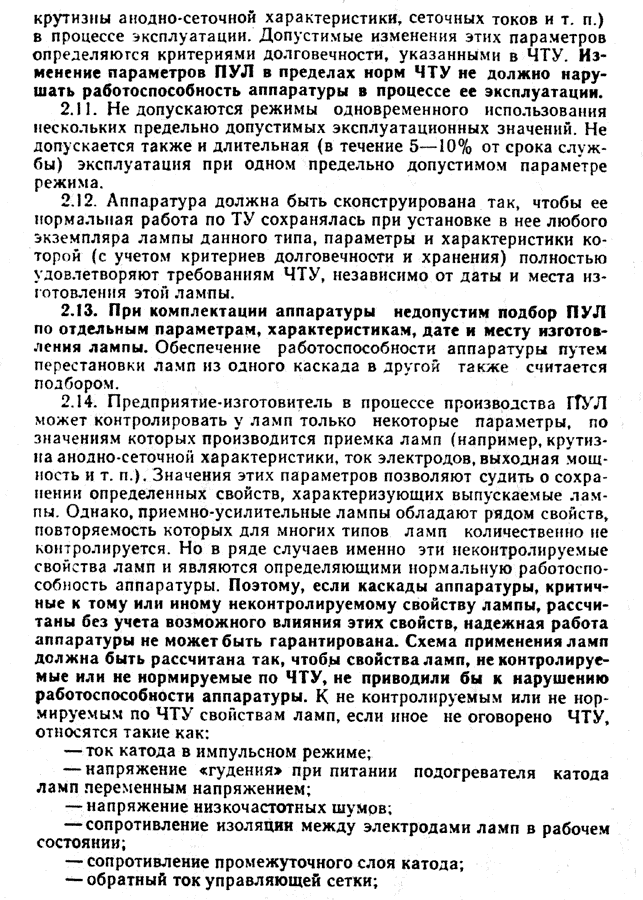 крутизны анодно-сеточной характеристики, сеточных токов и т. п.) в процессе эксплуатации. Допустимые изменения этих параметров определяются критериями долговечности, указанными в ЧТУ. Изменение параметров ПУЛ в пределах норм ЧТУ не должно нарушать работоспособность аппаратуры в процессе ее эксплуатации.

2.11. Не допускаются режимы одновременного использования нескольких предельно допустимых эксплуатационных значений. Не допускается также и длительная (в течение 5—10% от срока службы) эксплуатация при одном предельно допустимом параметре режима.

2.12. Аппаратура должна быть сконструирована так, чтобы ее нормальная работа по ТУ сохранялась при установке в нее любого экземпляра лампы данного типа, параметры и характеристики которой (с учетом критериев долговечности и хранения) полностью удовлетворяют требованиям ЧТУ, независимо от даты и места изготовления этой лампы.

2.13. При комплектации аппаратуры недопустим подбор ПУЛ по отдельным параметрам, характеристикам, дате и месту изготовления лампы. Обеспечение работоспособности аппаратуры путем перестановки ламп из одного каскада в другой также считается подбором.

2.14. Предприятие-изготовитель в процессе производства ПУЛ может контролировать у ламп только некоторые параметры, по значениям которых производится приемка ламп (например, крутизна анодно-сеточной характеристики, ток электродов, выходная мощность и т. п.). Значения этих параметров позволяют судить о сохранении определенных свойств, характеризующих выпускаемые лампы. Однако, приемно-усилительные лампы обладают рядом свойств, повторяемость которых для многих типов ламп количественно не контролируется. Но в ряде случаев именно эти неконтролируемые свойства ламп и являются определяющими нормальную работоспособность аппаратуры. Поэтому, если каскады аппаратуры, критичные к тому или иному неконтролируемому свойству лампы, рассчитаны без учета возможного влияния этих свойств, надежная работа аппаратуры не может быть гарантирована. Схема применения ламп должна быть рассчитана так, чтобы свойства ламп, не контролируемые или не нормируемые по ЧТУ, не приводили бы к нарушению работоспособности аппаратуры. К не контролируемым или не нормируемым по ЧТУ свойствам ламп, если иное не оговорено ЧТУ, относятся такие как:

— ток катода в импульсном режиме;

— напряжение «гудения» при питании подогревателя катода ламп переменным напряжением;

— напряжение низкочастотных шумов;

— сопротивление изоляции между электродами ламп в рабочем состоянии;

— сопротивление промежуточного слоя катода;

— обратный ток управляющей сетки;